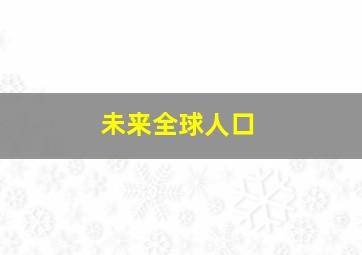 未来全球人口